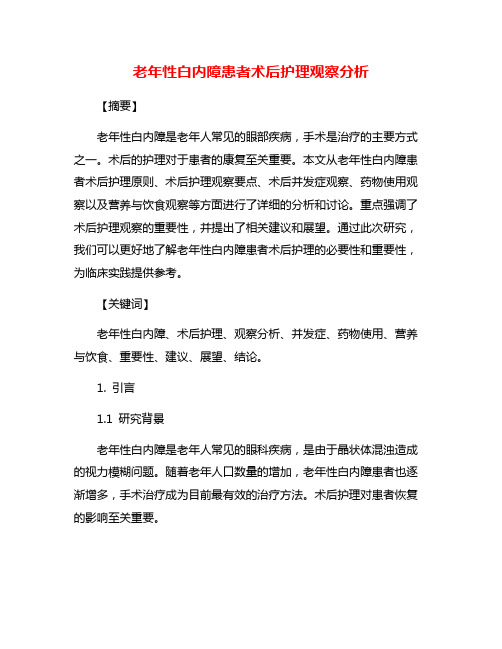 老年性白内障患者术后护理观察分析

【摘要】

老年性白内障是老年人常见的眼部疾病，手术是治疗的主要方式之一。术后的护理对于患者的康复至关重要。本文从老年性白内障患者术后护理原则、术后护理观察要点、术后并发症观察、药物使用观察以及营养与饮食观察等方面进行了详细的分析和讨论。重点强调了术后护理观察的重要性，并提出了相关建议和展望。通过此次研究，我们可以更好地了解老年性白内障患者术后护理的必要性和重要性，为临床实践提供参考。

【关键词】

老年性白内障、术后护理、观察分析、并发症、药物使用、营养与饮食、重要性、建议、展望、结论。

1. 引言

1.1 研究背景

老年性白内障是老年人常见的眼科疾病，是由于晶状体混浊造成的视力模糊问题。随着老年人口数量的增加，老年性白内障患者也逐渐增多，手术治疗成为目前最有效的治疗方法。术后护理对患者恢复的影响至关重要。